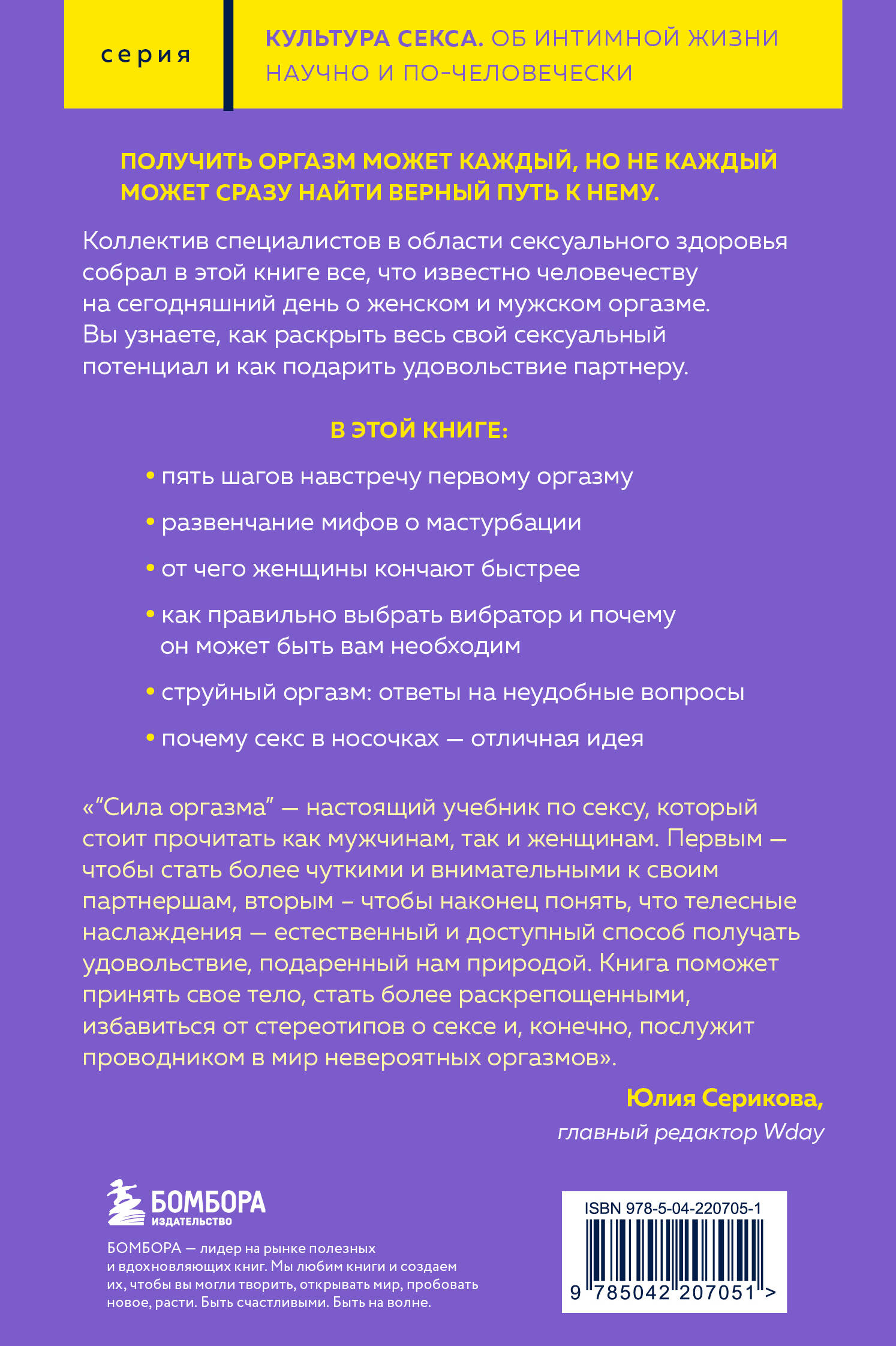 серия

КУЛЬТУРА СЕКСА. ОБ ИНТИМНОЙ ЖИЗНИ НАУЧНО И ПО-ЧЕЛОВЕЧЕСКИ

ПОЛУЧИТЬ ОРГАЗМ МОЖЕТ КАЖДЫЙ, НО НЕ КАЖДЫЙ МОЖЕТ СРАЗУ НАЙТИ ВЕРНЫЙ ПУТЬ К НЕМУ.

Коллектив специалистов в области сексуального здоровья собрал в этой книге все, что известно человечеству на сегодняшний день о женском и мужском оргазме. Вы узнаете, как раскрыть весь свой сексуальный потенциал и как подарить удовольствие партнеру.

В ЭТОЙ КНИГЕ:

• пять шагов навстречу первому оргазму

• развенчание мифов о мастурбации

• от чего женщины кончают быстрее

• как правильно выбрать вибратор и почему он может быть вам необходим

• струйный оргазм: ответы на неудобные вопросы

• почему секс в носочках — отличная идея

«“Сила оргазма” — настоящий учебник по сексу, который стоит прочитать как мужчинам, так и женщинам. Первым — чтобы стать более чуткими и внимательными к своим партнершам, вторым – чтобы наконец понять, что телесные наслаждения — естественный и доступный способ получать удовольствие, подаренный нам природой. Книга поможет принять свое тело, стать более раскрепощенными, избавиться от стереотипов о сексе и, конечно, послужит проводником в мир невероятных оргазмов».

Юлия Серикова,
главный редактор Wday

БОМБОРА
ИЗДАТЕЛЬСТВО

БОМБОРА — лидер на рынке полезных и вдохновляющих книг. Мы любим книги и создаем их, чтобы вы могли творить, открывать мир, пробовать новое, расти. Быть счастливыми. Быть на волне.

ISBN 978-5-04-220705-1

9 785042 207051 >